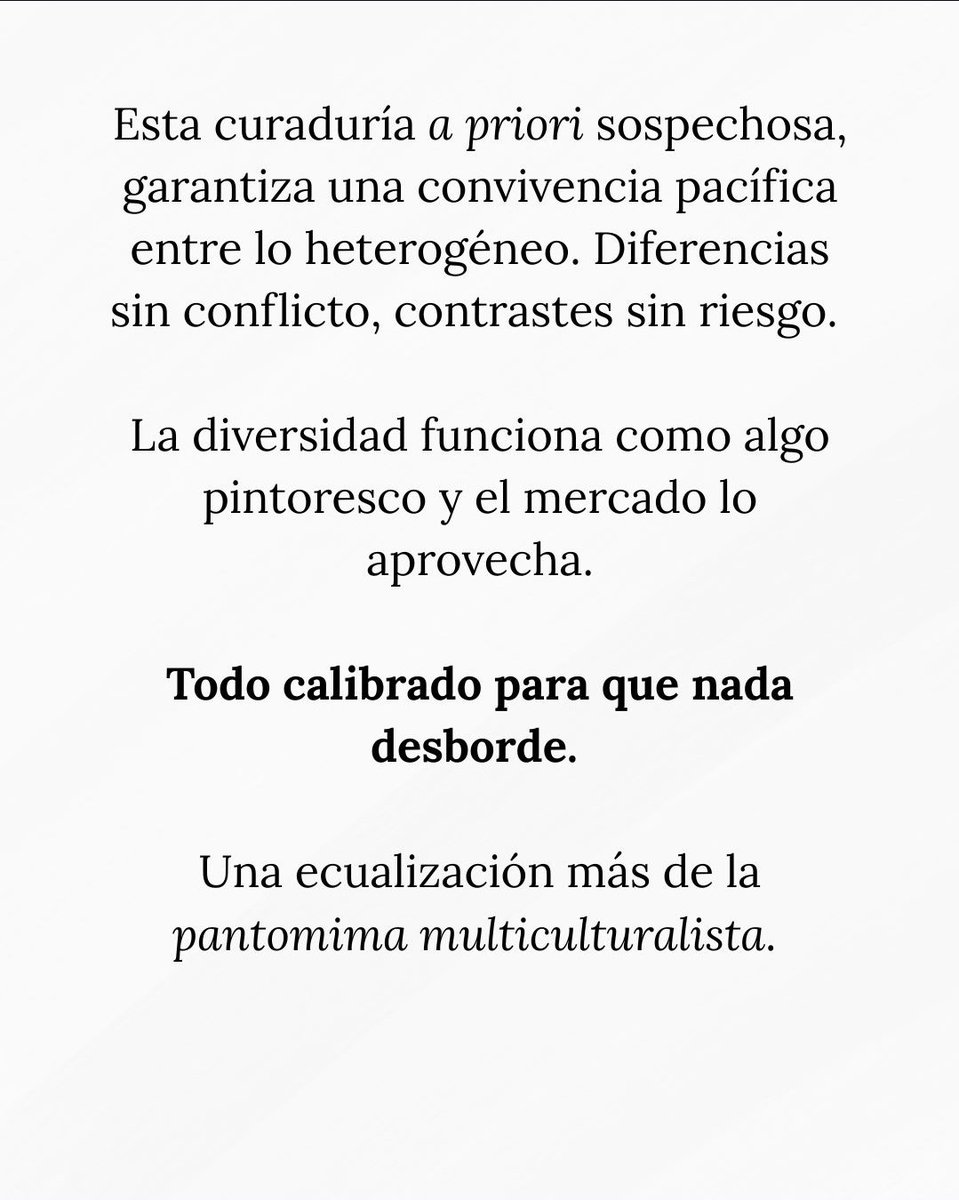 Esta curaduría a priori sospechosa, garantiza una convivencia pacífica entre lo heterogéneo. Diferencias sin conflicto, contrastes sin riesgo.

La diversidad funciona como algo pintoresco y el mercado lo aprovecha.

Todo calibrado para que nada desborde.

Una ecualización más de la pantomima multiculturalista.